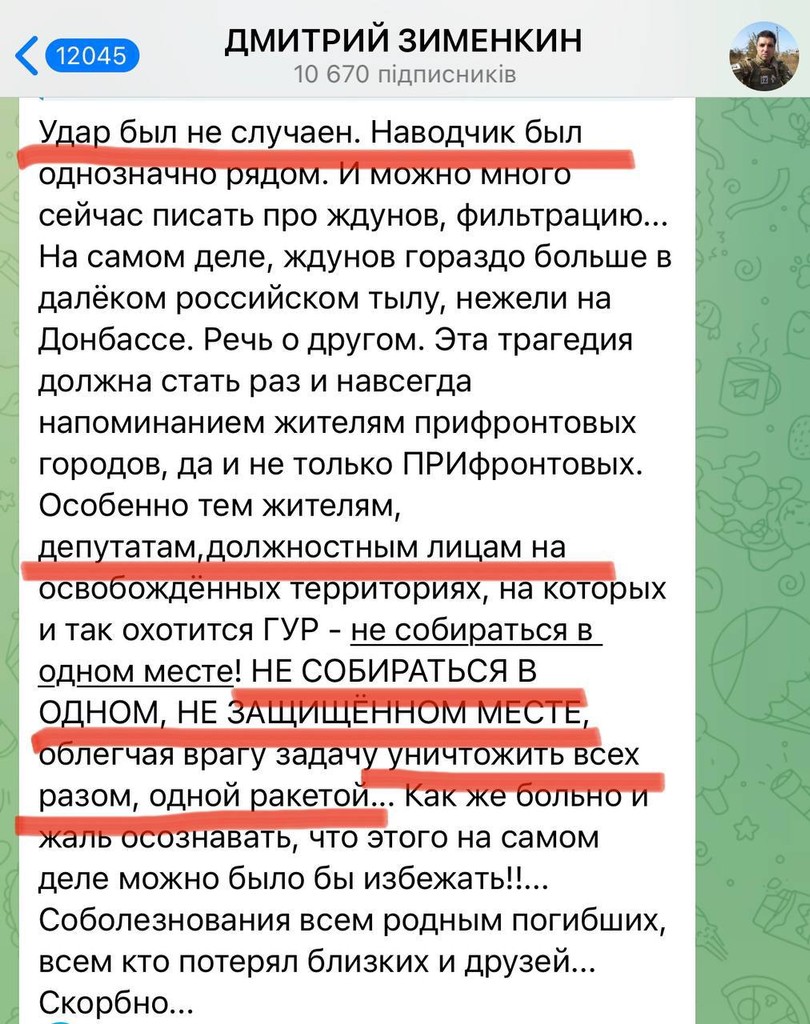 12045

ДМИТРИЙ ЗИМЕНКИН
10 670 підписників

Удар был не случаен. Наводчик был однозначно рядом. И можно много сейчас писать про ждунов, фильтрацию... На самом деле, ждунов гораздо больше в далёком российском тылу, нежели на Донбассе. Речь о другом. Эта трагедия должна стать раз и навсегда напоминанием жителям прифронтовых городов, да и не только ПРИфронтовых. Особенно тем жителям, депутатам,должностным лицам на освобождённых территориях, на которых и так охотится ГУР - не собираться в одном месте! НЕ СОБИРАТЬСЯ В ОДНОМ, НЕ ЗАЩИЩЁННОМ МЕСТЕ, облегчая врагу задачу уничтожить всех разом, одной ракетой... Как же больно и жаль осознавать, что этого на самом деле можно было бы избежать!!... Соболезнования всем родным погибших, всем кто потерял близких и друзей... Скорбно...